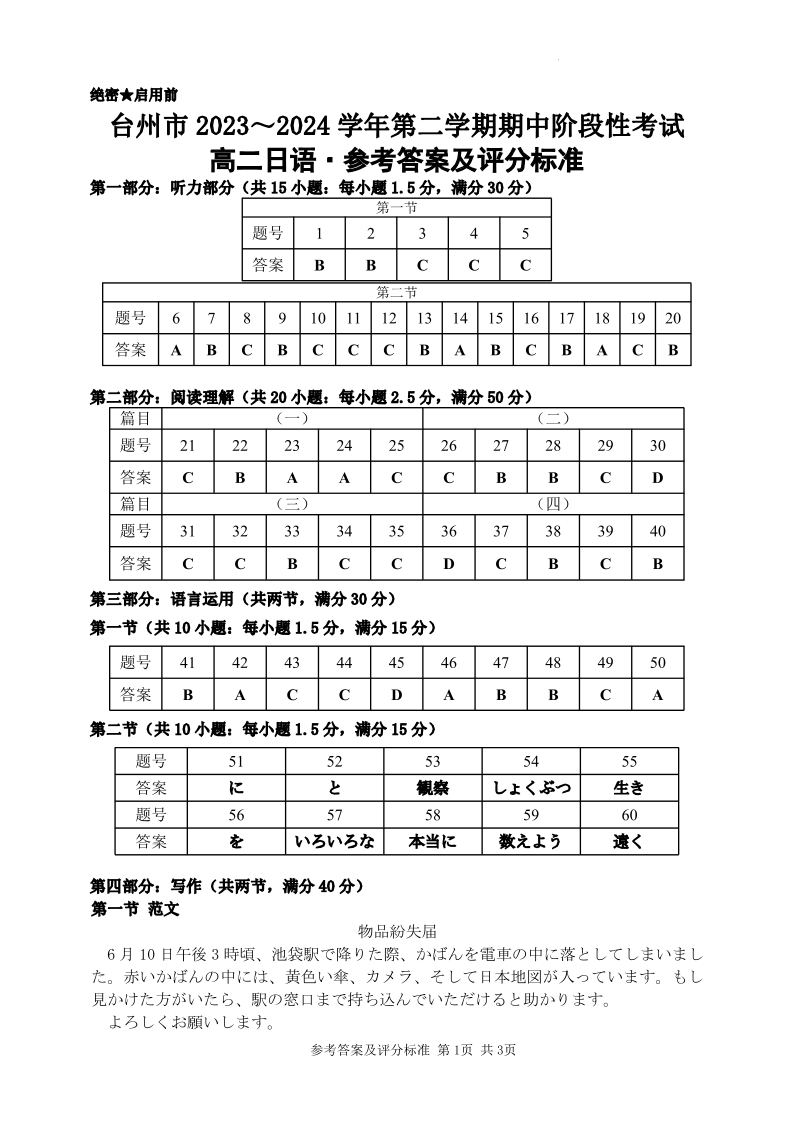 绝密★启用前

台州市 2023～2024 学年第二学期期中阶段性考试
高二日语・参考答案及评分标准

第一部分：听力部分（共 15 小题：每小题 1.5 分，满分 30 分）

第一节

| 题号 | 1 | 2 | 3 | 4 | 5 |
|---|---|---|---|---|---|
| 答案 | B | B | C | C | C |

第二节

| 题号 | 6 | 7 | 8 | 9 | 10 | 11 | 12 | 13 | 14 | 15 | 16 | 17 | 18 | 19 | 20 |
|---|---|---|---|---|---|---|---|---|---|---|---|---|---|---|---|
| 答案 | A | B | C | B | C | C | C | B | A | B | C | B | A | C | B |

第二部分：阅读理解（共 20 小题：每小题 2.5 分，满分 50 分）

| 篇目 | （一） | | | | | （二） | | | | |
|---|---|---|---|---|---|---|---|---|---|---|
| 题号 | 21 | 22 | 23 | 24 | 25 | 26 | 27 | 28 | 29 | 30 |
| 答案 | C | B | A | A | C | C | B | B | C | D |
| 篇目 | （三） | | | | | （四） | | | | |
| 题号 | 31 | 32 | 33 | 34 | 35 | 36 | 37 | 38 | 39 | 40 |
| 答案 | C | C | B | C | C | D | C | B | C | B |

第三部分：语言运用（共两节，满分 30 分）

第一节（共 10 小题：每小题 1.5 分，满分 15 分）

| 题号 | 41 | 42 | 43 | 44 | 45 | 46 | 47 | 48 | 49 | 50 |
|---|---|---|---|---|---|---|---|---|---|---|
| 答案 | B | A | C | C | D | A | B | B | C | A |

第二节（共 10 小题：每小题 1.5 分，满分 15 分）

| 题号 | 51 | 52 | 53 | 54 | 55 |
|---|---|---|---|---|---|
| 答案 | に | と | 観察 | しょくぶつ | 生き |
| 题号 | 56 | 57 | 58 | 59 | 60 |
| 答案 | を | いろいろな | 本当に | 数えよう | 遠く |

第四部分：写作（共两节，满分 40 分）

第一节 范文

物品紛失届

6 月 10 日午後 3 時頃、池袋駅で降りた際、かばんを電車の中に落としてしまいました。赤いかばんの中には、黄色い傘、カメラ、そして日本地図が入っています。もし見かけた方がいたら、駅の窓口まで持ち込んでいただけると助かります。

よろしくお願いします。

参考答案及评分标准 第 1页 共 3页